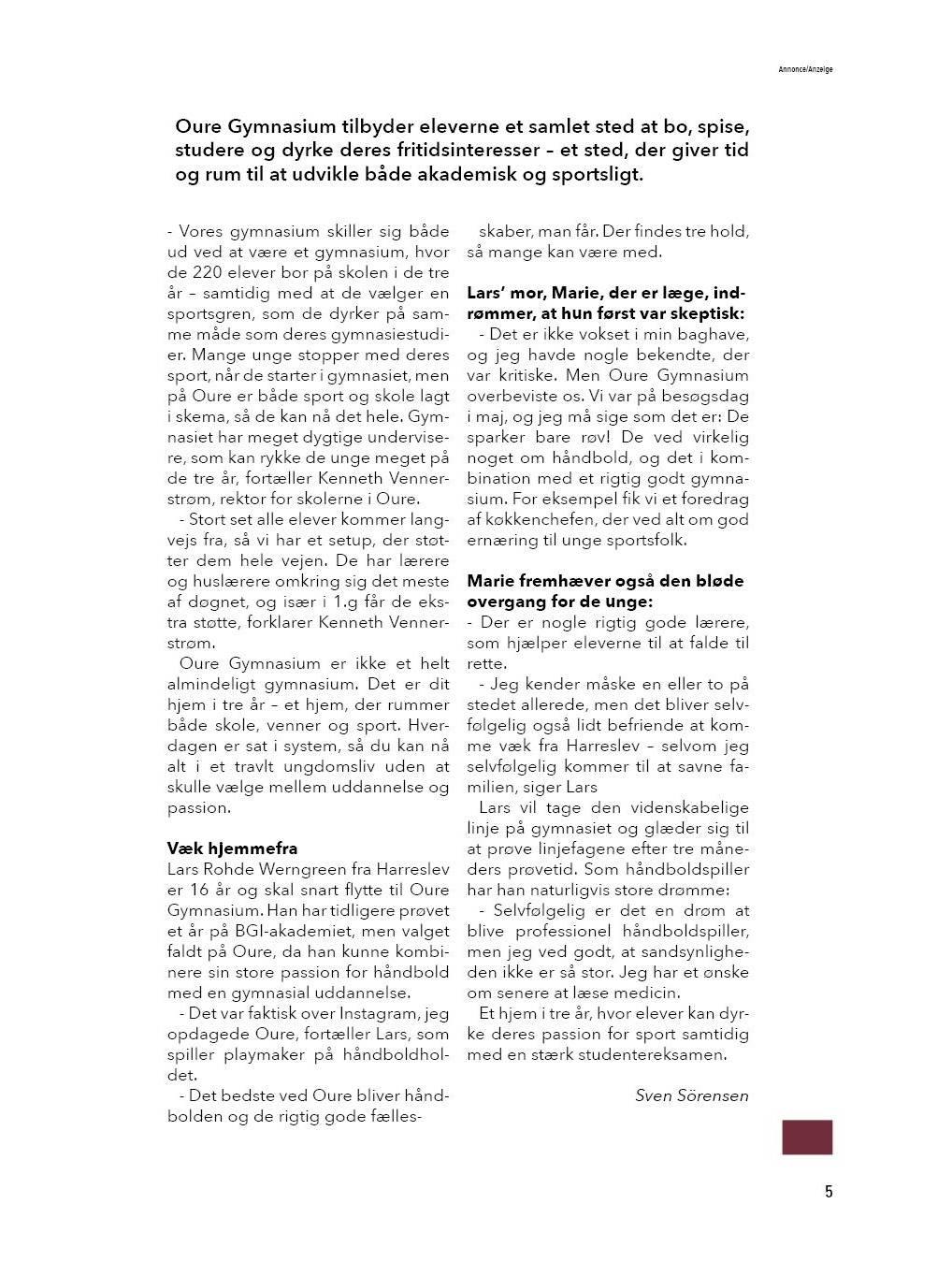 Annonce/Anzeige

Oure Gymnasium tilbyder eleverne et samlet sted at bo, spise, studere og dyrke deres fritidsinteresser – et sted, der giver tid og rum til at udvikle både akademisk og sportsligt.

- Vores gymnasium skiller sig både ud ved at være et gymnasium, hvor de 220 elever bor på skolen i de tre år – samtidig med at de vælger en sportsgren, som de dyrker på samme måde som deres gymnasiestudier. Mange unge stopper med deres sport, når de starter i gymnasiet, men på Oure er både sport og skole lagt i skema, så de kan nå det hele. Gymnasiet har meget dygtige undervisere, som kan rykke de unge meget på de tre år, fortæller Kenneth Vennerstrøm, rektor for skolerne i Oure.

- Stort set alle elever kommer langvejs fra, så vi har et setup, der støtter dem hele vejen. De har lærere og huslærere omkring sig det meste af døgnet, og især i 1.g får de ekstra støtte, forklarer Kenneth Vennerstrøm.

Oure Gymnasium er ikke et helt almindeligt gymnasium. Det er dit hjem i tre år – et hjem, der rummer både skole, venner og sport. Hverdagen er sat i system, så du kan nå alt i et travlt ungdomsliv uden at skulle vælge mellem uddannelse og passion.

Væk hjemmefra
Lars Rohde Werngreen fra Harreslev er 16 år og skal snart flytte til Oure Gymnasium. Han har tidligere prøvet et år på BGI-akademiet, men valget faldt på Oure, da han kunne kombinere sin store passion for håndbold med en gymnasial uddannelse.

- Det var faktisk over Instagram, jeg opdagede Oure, fortæller Lars, som spiller playmaker på håndboldholdet.

- Det bedste ved Oure bliver håndbolden og de rigtig gode fællesskaber, man får. Der findes tre hold, så mange kan være med.

Lars' mor, Marie, der er læge, indrømmer, at hun først var skeptisk:
- Det er ikke vokset i min baghave, og jeg havde nogle bekendte, der var kritiske. Men Oure Gymnasium overbeviste os. Vi var på besøgsdag i maj, og jeg må sige som det er: De sparker bare røv! De ved virkelig noget om håndbold, og det i kombination med et rigtig godt gymnasium. For eksempel fik vi et foredrag af køkkenchefen, der ved alt om god ernæring til unge sportsfolk.

Marie fremhæver også den bløde overgang for de unge:
- Der er nogle rigtig gode lærere, som hjælper eleverne til at falde til rette.

- Jeg kender måske en eller to på stedet allerede, men det bliver selvfølgelig også lidt befriende at komme væk fra Harreslev – selvom jeg selvfølgelig kommer til at savne familien, siger Lars

Lars vil tage den videnskabelige linje på gymnasiet og glæder sig til at prøve linjefagene efter tre måneders prøvetid. Som håndboldspiller har han naturligvis store drømme:

- Selvfølgelig er det en drøm at blive professionel håndboldspiller, men jeg ved godt, at sandsynligheden ikke er så stor. Jeg har et ønske om senere at læse medicin.

Et hjem i tre år, hvor elever kan dyrke deres passion for sport samtidig med en stærk studentereksamen.

Sven Sörensen

5